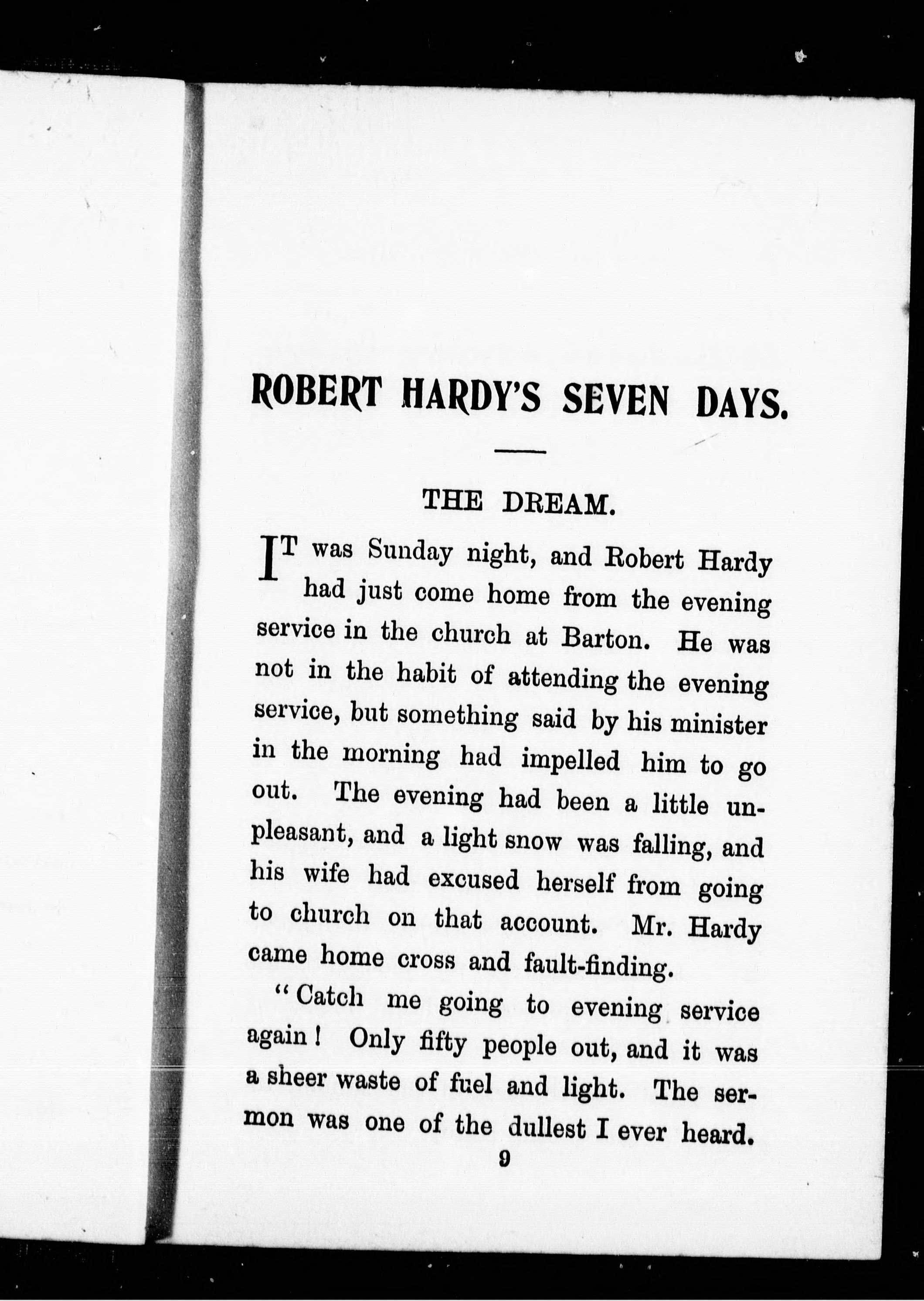 ROBERT HARDY'S SEVEN DAYS.

THE DREAM.

IT was Sunday night, and Robert Hardy had just come home from the evening service in the church at Barton. He was not in the habit of attending the evening service, but something said by his minister in the morning had impelled him to go out. The evening had been a little unpleasant, and a light snow was falling, and his wife had excused herself from going to church on that account. Mr. Hardy came home cross and fault-finding.

"Catch me going to evening service again! Only fifty people out, and it was a sheer waste of fuel and light. The sermon was one of the dullest I ever heard.

9